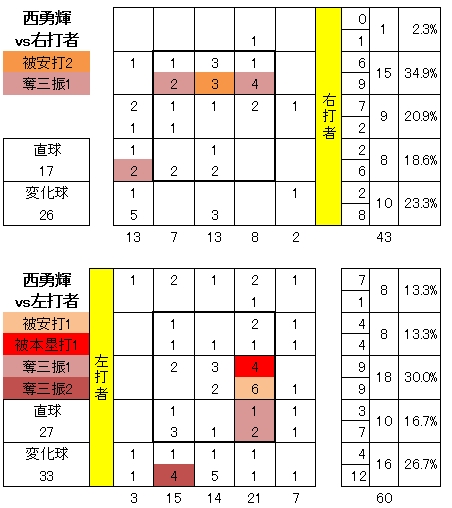 西勇輝
vs右打者
被安打2
奪三振1

直球
17
変化球
26

| | | | | | | | | |
|---|---|---|---|---|---|---|---|---|
| | | | | | 右打者 | 0 | 1 | 2.3% |
| | | | 1 | | | 1 | | |
| 1 | 1 | 3 | 1 | | | 6 | 15 | 34.9% |
| | 2 | 3 | 4 | | | 9 | | |
| 2 | 1 | 1 | 2 | 1 | | 7 | 9 | 20.9% |
| 1 | 1 | | | | | 2 | | |
| 1 | | 1 | | | | 2 | 8 | 18.6% |
| 2 | 2 | 2 | | | | 6 | | |
| 1 | | | | 1 | | 2 | 10 | 23.3% |
| 5 | | 3 | | | | 8 | | |
| 13 | 7 | 13 | 8 | 2 | | | 43 | |

西勇輝
vs左打者
被安打1
被本塁打1
奪三振1
奪三振2
直球
27
変化球
33

| | | | | | | | | |
|---|---|---|---|---|---|---|---|---|
| 左打者 | 1 | 2 | 1 | 2 | 1 | 7 | 8 | 13.3% |
| | | | | 1 | | 1 | | |
| | | 1 | | 2 | 1 | 4 | 8 | 13.3% |
| | | 1 | 1 | 1 | 1 | 4 | | |
| | | 2 | 3 | 4 | | 9 | 18 | 30.0% |
| | | | 2 | 6 | 1 | 9 | | |
| | | 1 | | 1 | 1 | 3 | 10 | 16.7% |
| | | 3 | 1 | 2 | 1 | 7 | | |
| | 1 | 1 | 1 | 1 | | 4 | 16 | 26.7% |
| | 1 | 4 | 5 | 1 | 1 | 12 | | |
| | 3 | 15 | 14 | 21 | 7 | | 60 | |